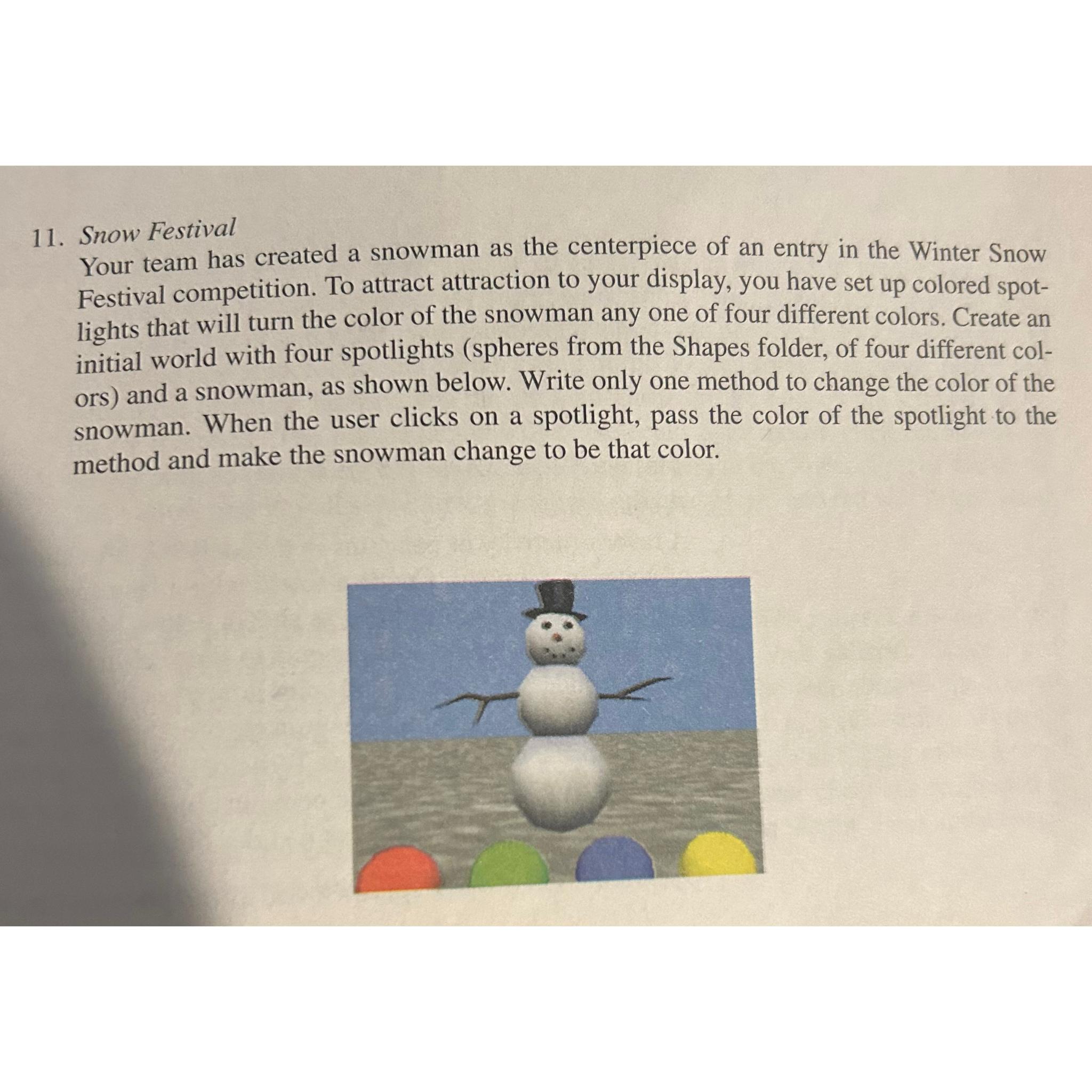 11. Snow Festival
Your team has created a snowman as the centerpiece of an entry in the Winter Snow Festival competition. To attract attraction to your display, you have set up colored spotlights that will turn the color of the snowman any one of four different colors. Create an initial world with four spotlights (spheres from the Shapes folder, of four different colors) and a snowman, as shown below. Write only one method to change the color of the snowman. When the user clicks on a spotlight, pass the color of the spotlight to the method and make the snowman change to be that color.